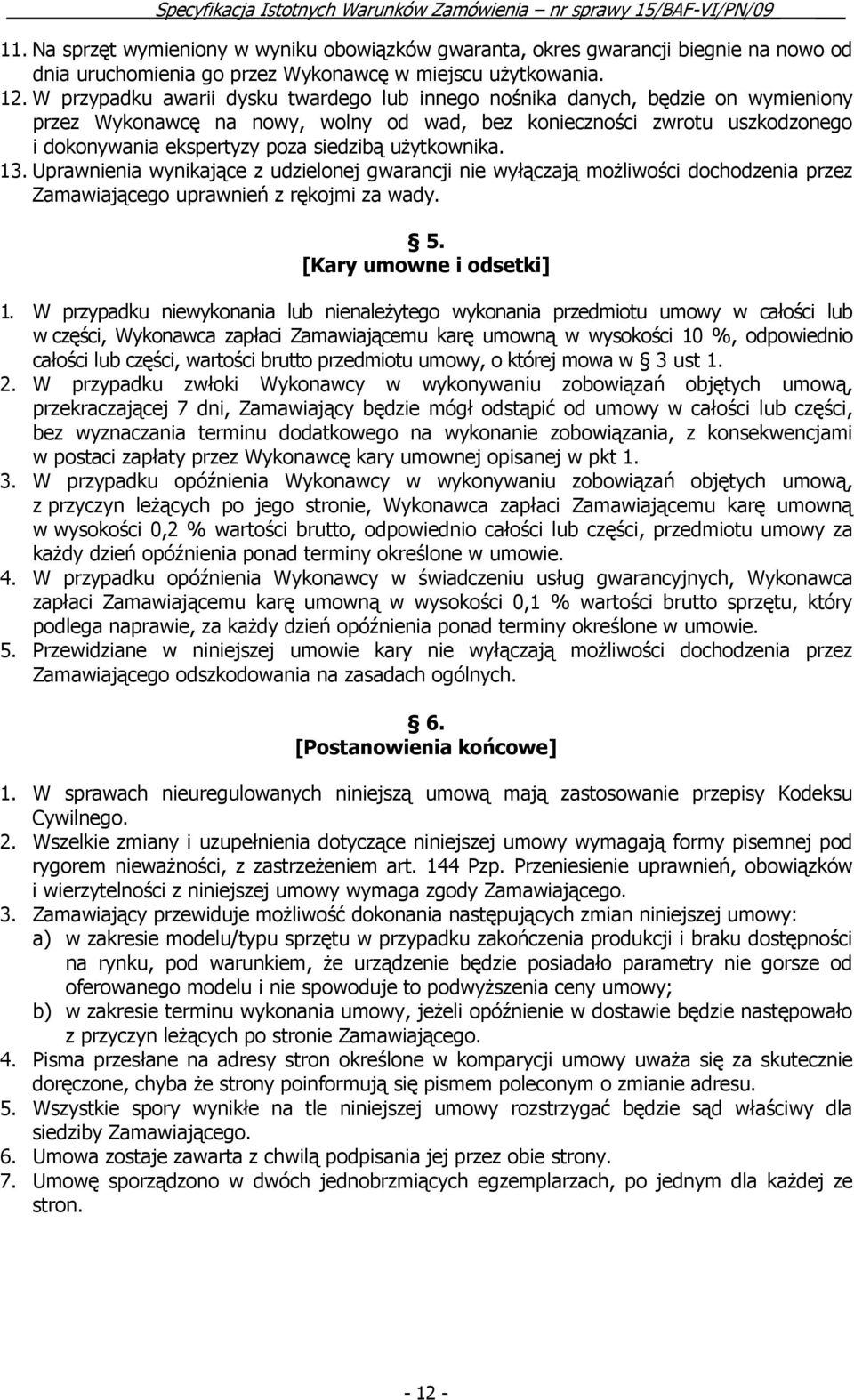 Specyfikacja Istotnych Warunków Zamówienia – nr sprawy 15/BAF-VI/PN/09

11. Na sprzęt wymieniony w wyniku obowiązków gwaranta, okres gwarancji biegnie na nowo od dnia uruchomienia go przez Wykonawcę w miejscu użytkowania.
12. W przypadku awarii dysku twardego lub innego nośnika danych, będzie on wymieniony przez Wykonawcę na nowy, wolny od wad, bez konieczności zwrotu uszkodzonego i dokonywania ekspertyzy poza siedzibą użytkownika.
13. Uprawnienia wynikające z udzielonej gwarancji nie wyłączają możliwości dochodzenia przez Zamawiającego uprawnień z rękojmi za wady.

§ 5.
[Kary umowne i odsetki]

1. W przypadku niewykonania lub nienależytego wykonania przedmiotu umowy w całości lub w części, Wykonawca zapłaci Zamawiającemu karę umowną w wysokości 10 %, odpowiednio całości lub części, wartości brutto przedmiotu umowy, o której mowa w § 3 ust 1.
2. W przypadku zwłoki Wykonawcy w wykonywaniu zobowiązań objętych umową, przekraczającej 7 dni, Zamawiający będzie mógł odstąpić od umowy w całości lub części, bez wyznaczania terminu dodatkowego na wykonanie zobowiązania, z konsekwencjami w postaci zapłaty przez Wykonawcę kary umownej opisanej w pkt 1.
3. W przypadku opóźnienia Wykonawcy w wykonywaniu zobowiązań objętych umową, z przyczyn leżących po jego stronie, Wykonawca zapłaci Zamawiającemu karę umowną w wysokości 0,2 % wartości brutto, odpowiednio całości lub części, przedmiotu umowy za każdy dzień opóźnienia ponad terminy określone w umowie.
4. W przypadku opóźnienia Wykonawcy w świadczeniu usług gwarancyjnych, Wykonawca zapłaci Zamawiającemu karę umowną w wysokości 0,1 % wartości brutto sprzętu, który podlega naprawie, za każdy dzień opóźnienia ponad terminy określone w umowie.
5. Przewidziane w niniejszej umowie kary nie wyłączają możliwości dochodzenia przez Zamawiającego odszkodowania na zasadach ogólnych.

§ 6.
[Postanowienia końcowe]

1. W sprawach nieuregulowanych niniejszą umową mają zastosowanie przepisy Kodeksu Cywilnego.
2. Wszelkie zmiany i uzupełnienia dotyczące niniejszej umowy wymagają formy pisemnej pod rygorem nieważności, z zastrzeżeniem art. 144 Pzp. Przeniesienie uprawnień, obowiązków i wierzytelności z niniejszej umowy wymaga zgody Zamawiającego.
3. Zamawiający przewiduje możliwość dokonania następujących zmian niniejszej umowy:
a) w zakresie modelu/typu sprzętu w przypadku zakończenia produkcji i braku dostępności na rynku, pod warunkiem, że urządzenie będzie posiadało parametry nie gorsze od oferowanego modelu i nie spowoduje to podwyższenia ceny umowy;
b) w zakresie terminu wykonania umowy, jeżeli opóźnienie w dostawie będzie następowało z przyczyn leżących po stronie Zamawiającego.
4. Pisma przesłane na adresy stron określone w komparycji umowy uważa się za skutecznie doręczone, chyba że strony poinformują się pismem poleconym o zmianie adresu.
5. Wszystkie spory wynikłe na tle niniejszej umowy rozstrzygać będzie sąd właściwy dla siedziby Zamawiającego.
6. Umowa zostaje zawarta z chwilą podpisania jej przez obie strony.
7. Umowę sporządzono w dwóch jednobrzmiących egzemplarzach, po jednym dla każdej ze stron.

- 12 -